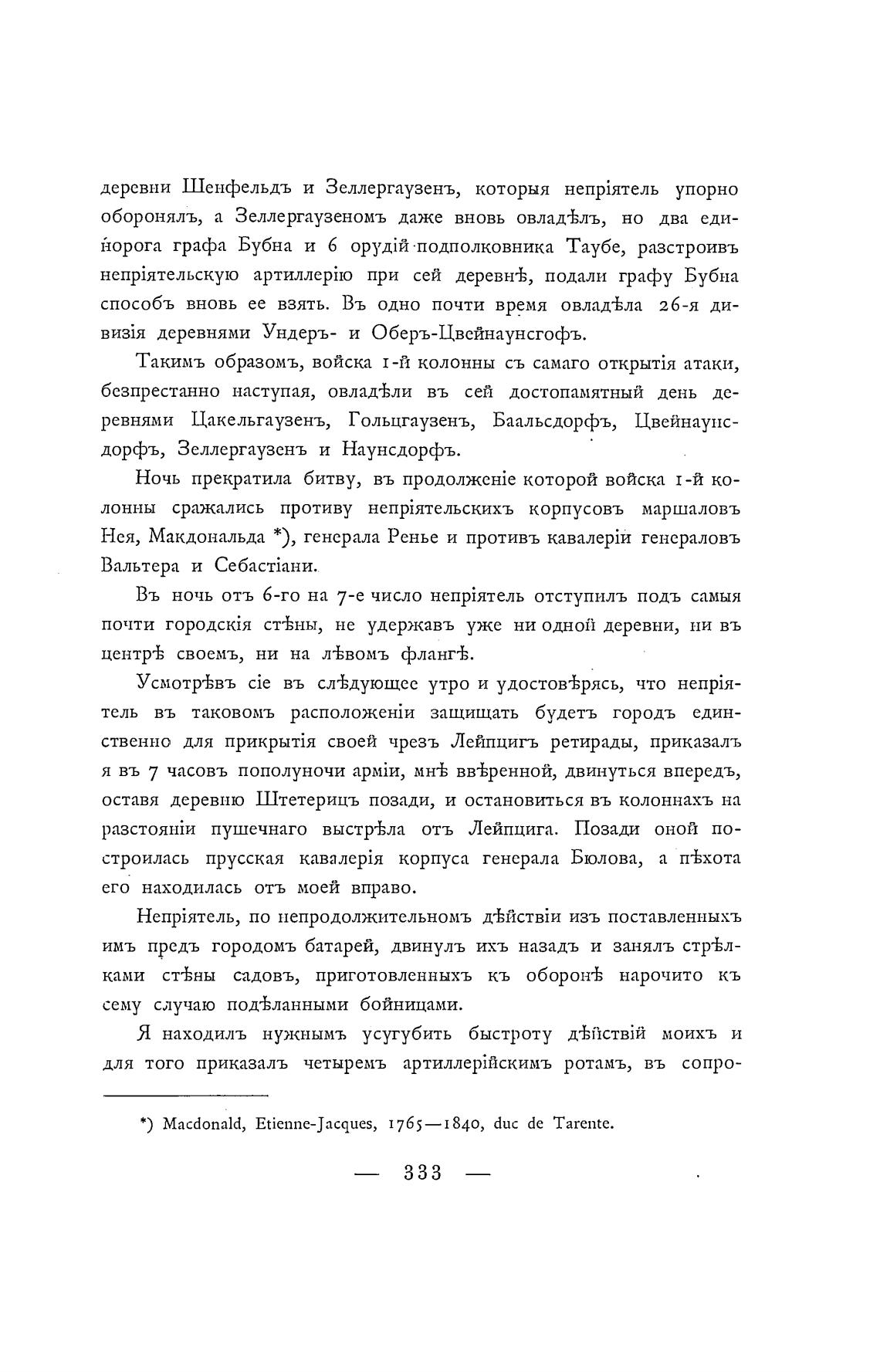 деревни Шенфельдъ и Зеллергаузенъ, которыя непріятель упорно оборонялъ, а Зеллергаузеномъ даже вновь овладѣлъ, но два единорога графа Бубна и 6 орудій подполковника Таубе, разстроивъ непріятельскую артиллерію при сей деревнѣ, подали графу Бубна способъ вновь ее взять. Въ одно почти время овладѣла 26-я дивизія деревнями Ундеръ- и Оберъ-Цвейнаунсгофъ.

Такимъ образомъ, войска 1-й колонны съ самаго открытія атаки, безпрестанно наступая, овладѣли въ сей достопамятный день деревнями Цакельгаузенъ, Гольцгаузенъ, Баальсдорфъ, Цвейнаунсдорфъ, Зеллергаузенъ и Наунсдорфъ.

Ночь прекратила битву, въ продолженіе которой войска 1-й колонны сражались противу непріятельскихъ корпусовъ маршаловъ Нея, Макдональда *), генерала Ренье и противъ кавалеріи генераловъ Вальтера и Себастіани.

Въ ночь отъ 6-го на 7-е число непріятель отступилъ подъ самыя почти городскія стѣны, не удержавъ уже ни одной деревни, ни въ центрѣ своемъ, ни на лѣвомъ флангѣ.

Усмотрѣвъ сіе въ слѣдующее утро и удостовѣрясь, что непріятель въ таковомъ расположеніи защищать будетъ городъ единственно для прикрытія своей чрезъ Лейпцигъ ретирады, приказалъ я въ 7 часовъ пополуночи арміи, мнѣ ввѣренной, двинуться впередъ, оставя деревню Штетерицъ позади, и остановиться въ колоннахъ на разстояніи пушечнаго выстрѣла отъ Лейпцига. Позади оной построилась прусская кавалерія корпуса генерала Бюлова, а пѣхота его находилась отъ моей вправо.

Непріятель, по непродолжительномъ дѣйствіи изъ поставленныхъ имъ предъ городомъ батарей, двинулъ ихъ назадъ и занялъ стрѣлками стѣны садовъ, приготовленныхъ къ оборонѣ нарочито къ сему случаю подѣланными бойницами.

Я находилъ нужнымъ усугубить быстроту дѣйствій моихъ и для того приказалъ четыремъ артиллерійскимъ ротамъ, въ сопро-

*) Macdonald, Etienne-Jacques, 1765—1840, duc de Tarente.

— 333 —